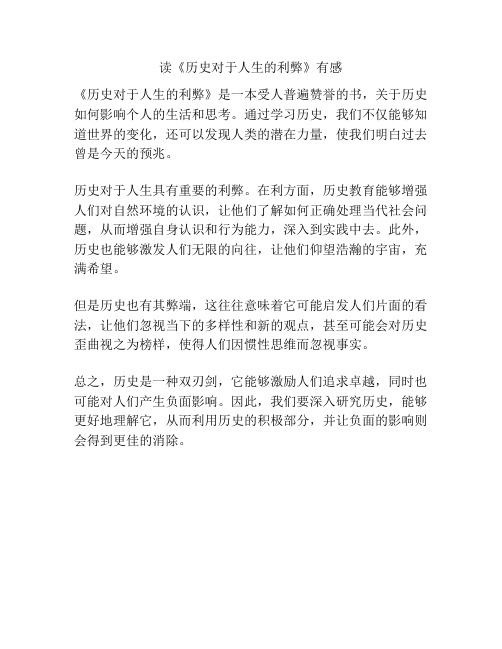 读《历史对于人生的利弊》有感

《历史对于人生的利弊》是一本受人普遍赞誉的书，关于历史如何影响个人的生活和思考。通过学习历史，我们不仅能够知道世界的变化，还可以发现人类的潜在力量，使我们明白过去曾是今天的预兆。

历史对于人生具有重要的利弊。在利方面，历史教育能够增强人们对自然环境的认识，让他们了解如何正确处理当代社会问题，从而增强自身认识和行为能力，深入到实践中去。此外，历史也能够激发人们无限的向往，让他们仰望浩瀚的宇宙，充满希望。

但是历史也有其弊端，这往往意味着它可能启发人们片面的看法，让他们忽视当下的多样性和新的观点，甚至可能会对历史歪曲视之为榜样，使得人们因惯性思维而忽视事实。

总之，历史是一种双刃剑，它能够激励人们追求卓越，同时也可能对人们产生负面影响。因此，我们要深入研究历史，能够更好地理解它，从而利用历史的积极部分，并让负面的影响则会得到更佳的消除。